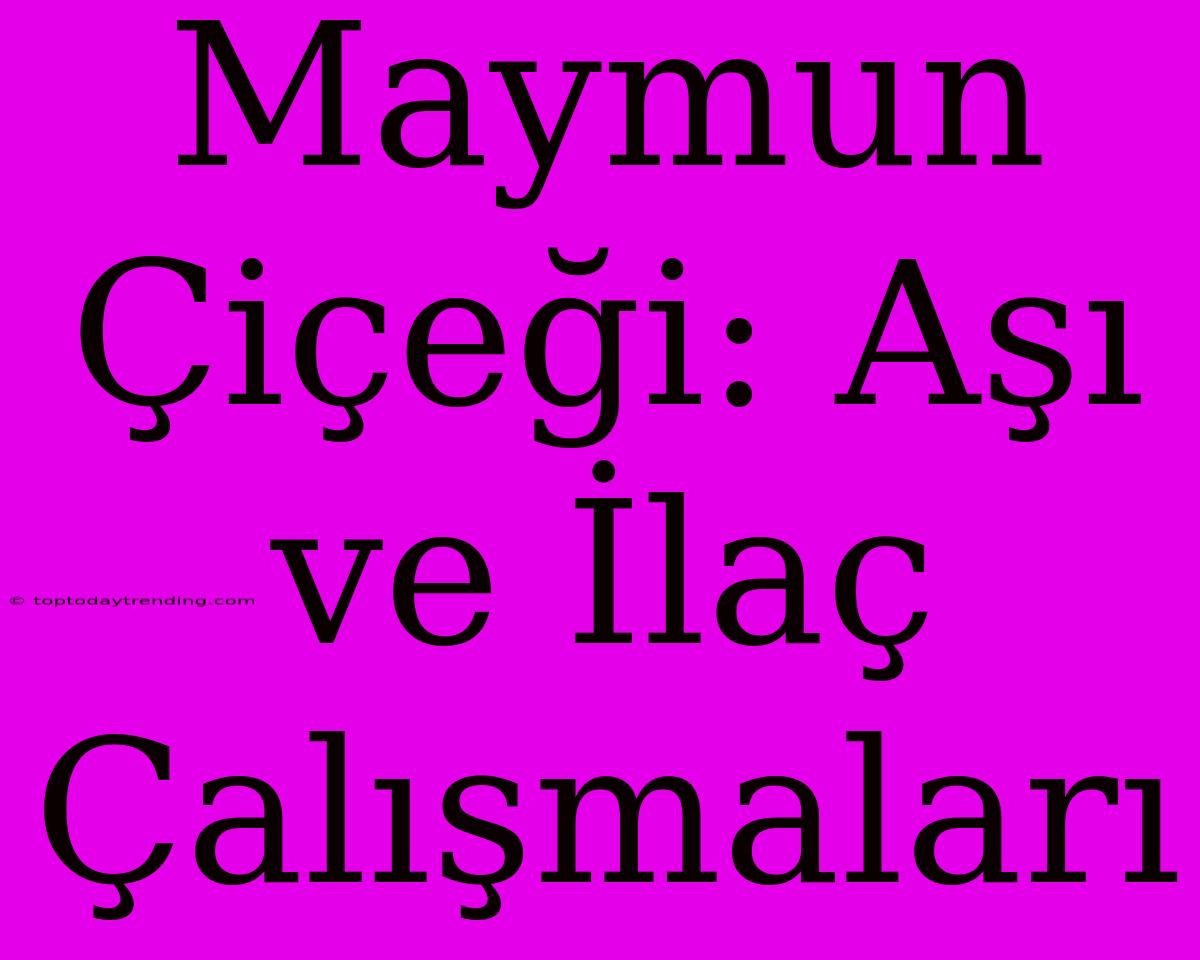 Maymun Çiçeği: Aşı ve İlaç Çalışmaları

© toptodaytrending.com